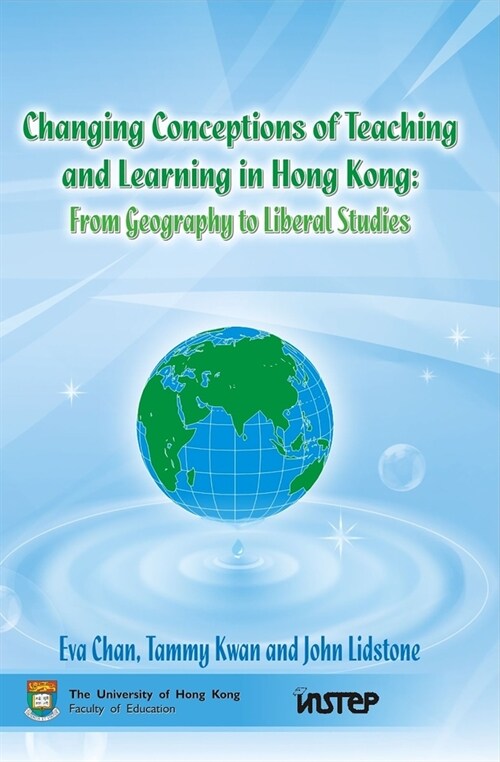 Changing Conceptions of Teaching and Learning in Hong Kong:
From Geography to Liberal Studies

Eva Chan, Tammy Kwan and John Lidstone

The University of Hong Kong
Faculty of Education

INSTEP